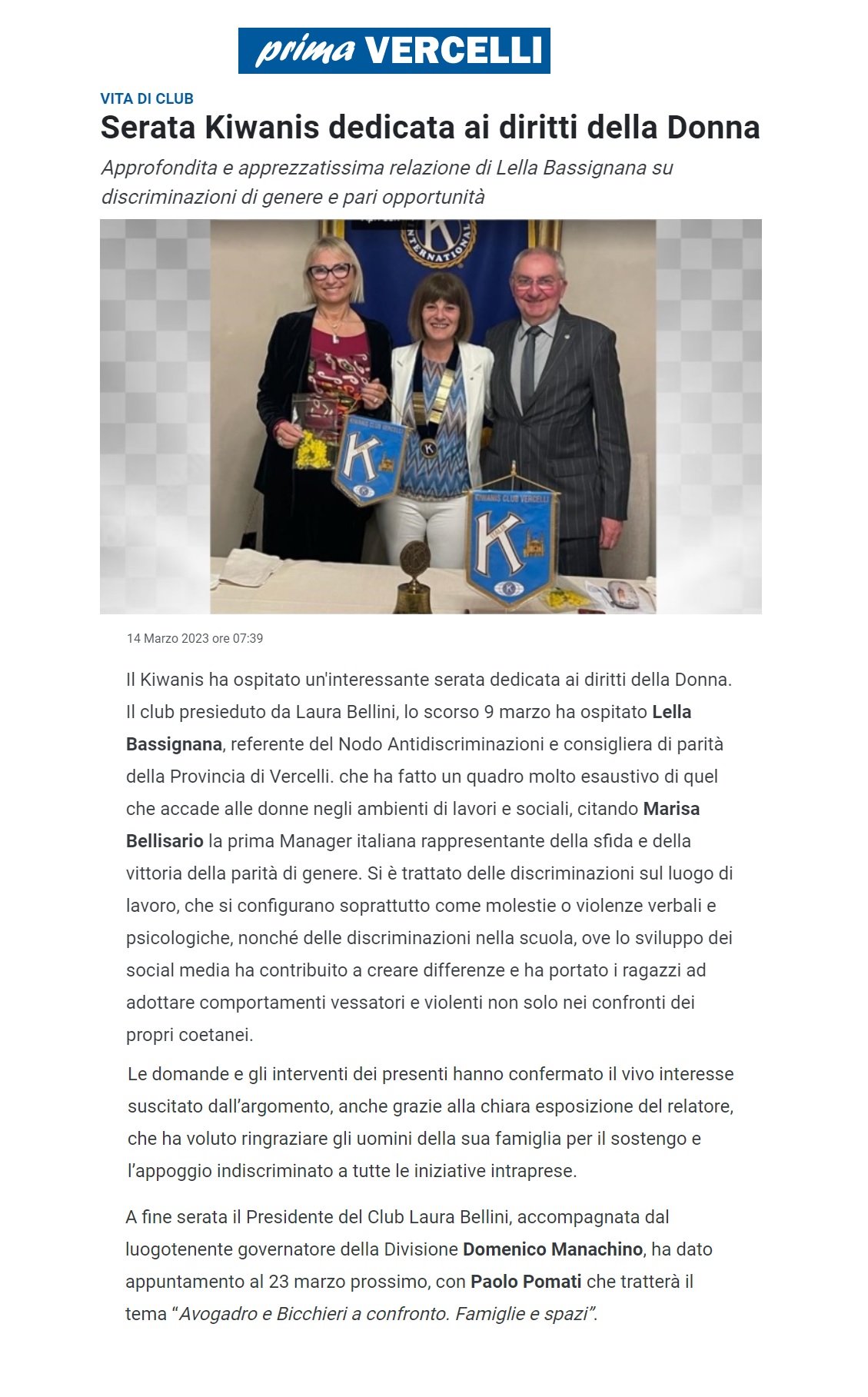 prima VERCELLI

VITA DI CLUB

Serata Kiwanis dedicata ai diritti della Donna

Approfondita e apprezzatissima relazione di Lella Bassignana su discriminazioni di genere e pari opportunità

14 Marzo 2023 ore 07:39

Il Kiwanis ha ospitato un'interessante serata dedicata ai diritti della Donna. Il club presieduto da Laura Bellini, lo scorso 9 marzo ha ospitato Lella Bassignana, referente del Nodo Antidiscriminazioni e consigliera di parità della Provincia di Vercelli. che ha fatto un quadro molto esaustivo di quel che accade alle donne negli ambienti di lavori e sociali, citando Marisa Bellisario la prima Manager italiana rappresentante della sfida e della vittoria della parità di genere. Si è trattato delle discriminazioni sul luogo di lavoro, che si configurano soprattutto come molestie o violenze verbali e psicologiche, nonché delle discriminazioni nella scuola, ove lo sviluppo dei social media ha contribuito a creare differenze e ha portato i ragazzi ad adottare comportamenti vessatori e violenti non solo nei confronti dei propri coetanei.

Le domande e gli interventi dei presenti hanno confermato il vivo interesse suscitato dall'argomento, anche grazie alla chiara esposizione del relatore, che ha voluto ringraziare gli uomini della sua famiglia per il sostengo e l'appoggio indiscriminato a tutte le iniziative intraprese.

A fine serata il Presidente del Club Laura Bellini, accompagnata dal luogotenente governatore della Divisione Domenico Manachino, ha dato appuntamento al 23 marzo prossimo, con Paolo Pomati che tratterà il tema "Avogadro e Bicchieri a confronto. Famiglie e spazi".